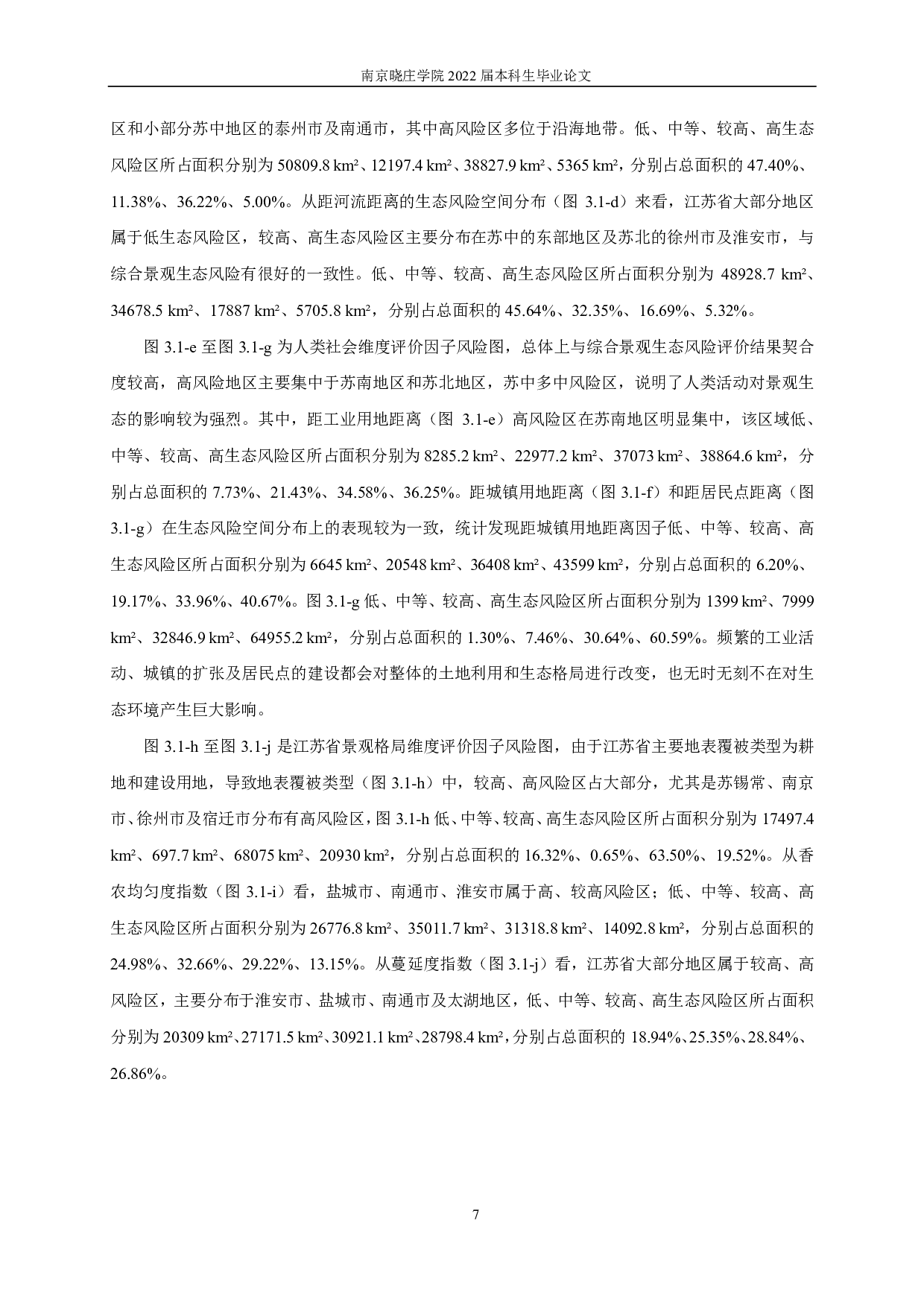 南京晓庄学院 2022 届本科生毕业论文

区和小部分苏中地区的泰州市及南通市，其中高风险区多位于沿海地带。低、中等、较高、高生态风险区所占面积分别为 50809.8 km²、12197.4 km²、38827.9 km²、5365 km²，分别占总面积的 47.40%、11.38%、36.22%、5.00%。从距河流距离的生态风险空间分布（图 3.1-d）来看，江苏省大部分地区属于低生态风险区，较高、高生态风险区主要分布在苏中的东部地区及苏北的徐州市及淮安市，与综合景观生态风险有很好的一致性。低、中等、较高、高生态风险区所占面积分别为 48928.7 km²、34678.5 km²、17887 km²、5705.8 km²，分别占总面积的 45.64%、32.35%、16.69%、5.32%。

图 3.1-e 至图 3.1-g 为人类社会维度评价因子风险图，总体上与综合景观生态风险评价结果契合度较高，高风险地区主要集中于苏南地区和苏北地区，苏中多中风险区，说明了人类活动对景观生态的影响较为强烈。其中，距工业用地距离（图 3.1-e）高风险区在苏南地区明显集中，该区域低、中等、较高、高生态风险区所占面积分别为 8285.2 km²、22977.2 km²、37073 km²、38864.6 km²，分别占总面积的 7.73%、21.43%、34.58%、36.25%。距城镇用地距离（图 3.1-f）和距居民点距离（图 3.1-g）在生态风险空间分布上的表现较为一致，统计发现距城镇用地距离因子低、中等、较高、高生态风险区所占面积分别为 6645 km²、20548 km²、36408 km²、43599 km²，分别占总面积的 6.20%、19.17%、33.96%、40.67%。图 3.1-g 低、中等、较高、高生态风险区所占面积分别为 1399 km²、7999 km²、32846.9 km²、64955.2 km²，分别占总面积的 1.30%、7.46%、30.64%、60.59%。频繁的工业活动、城镇的扩张及居民点的建设都会对整体的土地利用和生态格局进行改变，也无时无刻不在对生态环境产生巨大影响。

图 3.1-h 至图 3.1-j 是江苏省景观格局维度评价因子风险图，由于江苏省主要地表覆被类型为耕地和建设用地，导致地表覆被类型（图 3.1-h）中，较高、高风险区占大部分，尤其是苏锡常、南京市、徐州市及宿迁市分布有高风险区，图 3.1-h 低、中等、较高、高生态风险区所占面积分别为 17497.4 km²、697.7 km²、68075 km²、20930 km²，分别占总面积的 16.32%、0.65%、63.50%、19.52%。从香农均匀度指数（图 3.1-i）看，盐城市、南通市、淮安市属于高、较高风险区；低、中等、较高、高生态风险区所占面积分别为 26776.8 km²、35011.7 km²、31318.8 km²、14092.8 km²，分别占总面积的 24.98%、32.66%、29.22%、13.15%。从蔓延度指数（图 3.1-j）看，江苏省大部分地区属于较高、高风险区，主要分布于淮安市、盐城市、南通市及太湖地区，低、中等、较高、高生态风险区所占面积分别为 20309 km²、27171.5 km²、30921.1 km²、28798.4 km²，分别占总面积的 18.94%、25.35%、28.84%、26.86%。

7